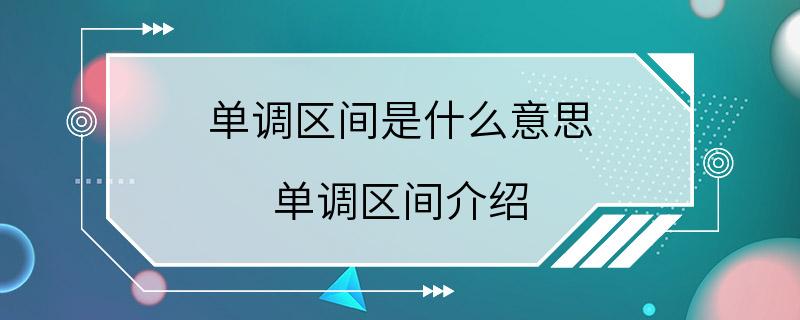 单调区间是什么意思

单调区间介绍